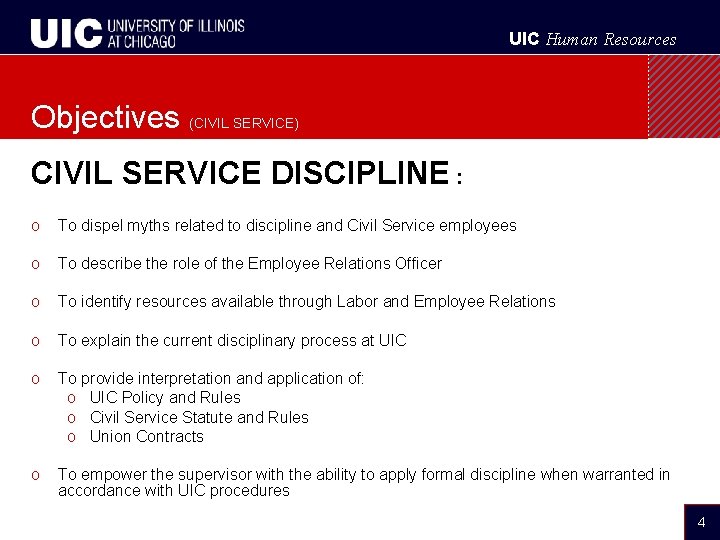 UIC UNIVERSITY OF ILLINOIS AT CHICAGO

UIC Human Resources

Objectives (CIVIL SERVICE)

CIVIL SERVICE DISCIPLINE :

o To dispel myths related to discipline and Civil Service employees

o To describe the role of the Employee Relations Officer

o To identify resources available through Labor and Employee Relations

o To explain the current disciplinary process at UIC

o To provide interpretation and application of:
o UIC Policy and Rules
o Civil Service Statute and Rules
o Union Contracts

o To empower the supervisor with the ability to apply formal discipline when warranted in accordance with UIC procedures

4